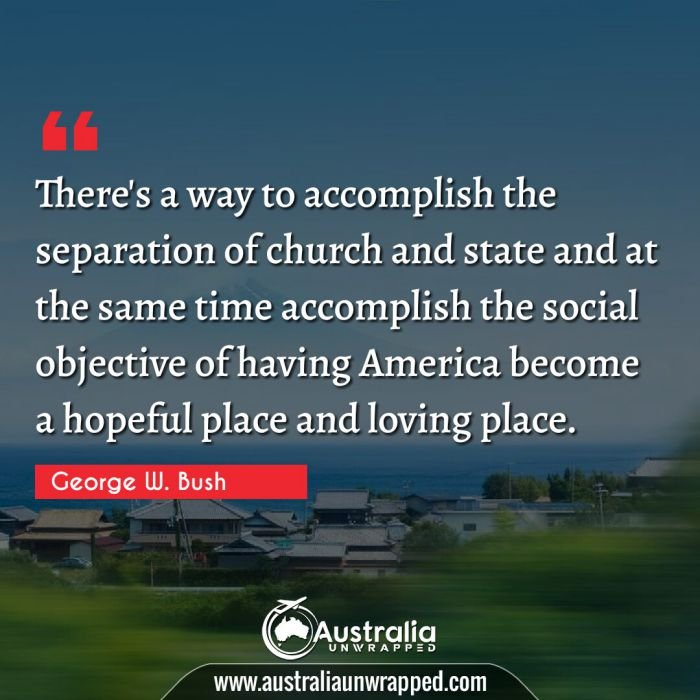 “

There's a way to accomplish the separation of church and state and at the same time accomplish the social objective of having America become a hopeful place and loving place.

George W. Bush

Australia
UNWRAPPED

www.australiaunwrapped.com